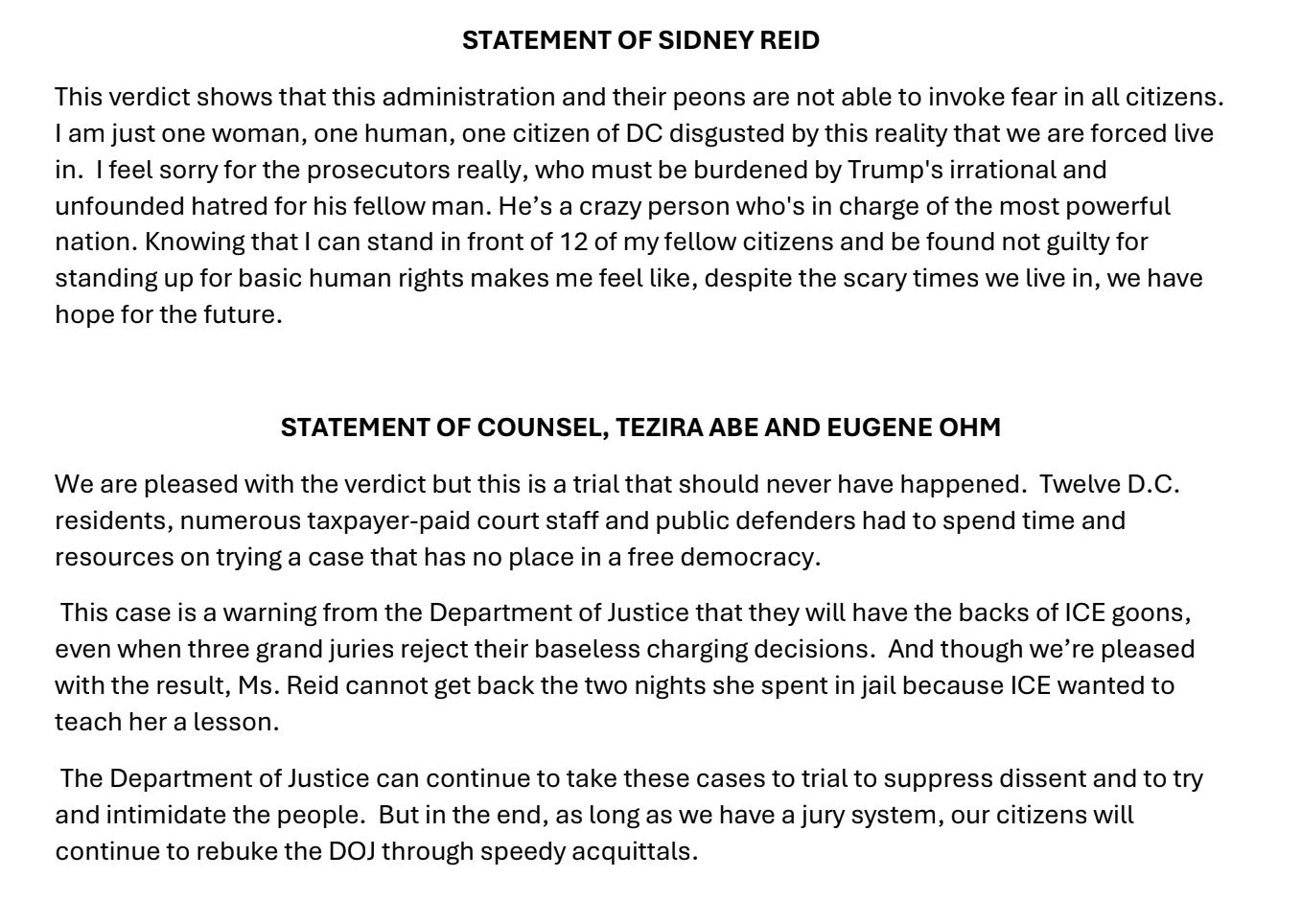 STATEMENT OF SIDNEY REID

This verdict shows that this administration and their peons are not able to invoke fear in all citizens. I am just one woman, one human, one citizen of DC disgusted by this reality that we are forced live in. I feel sorry for the prosecutors really, who must be burdened by Trump's irrational and unfounded hatred for his fellow man. He's a crazy person who's in charge of the most powerful nation. Knowing that I can stand in front of 12 of my fellow citizens and be found not guilty for standing up for basic human rights makes me feel like, despite the scary times we live in, we have hope for the future.

STATEMENT OF COUNSEL, TEZIRA ABE AND EUGENE OHM

We are pleased with the verdict but this is a trial that should never have happened. Twelve D.C. residents, numerous taxpayer-paid court staff and public defenders had to spend time and resources on trying a case that has no place in a free democracy.

This case is a warning from the Department of Justice that they will have the backs of ICE goons, even when three grand juries reject their baseless charging decisions. And though we're pleased with the result, Ms. Reid cannot get back the two nights she spent in jail because ICE wanted to teach her a lesson.

The Department of Justice can continue to take these cases to trial to suppress dissent and to try and intimidate the people. But in the end, as long as we have a jury system, our citizens will continue to rebuke the DOJ through speedy acquittals.